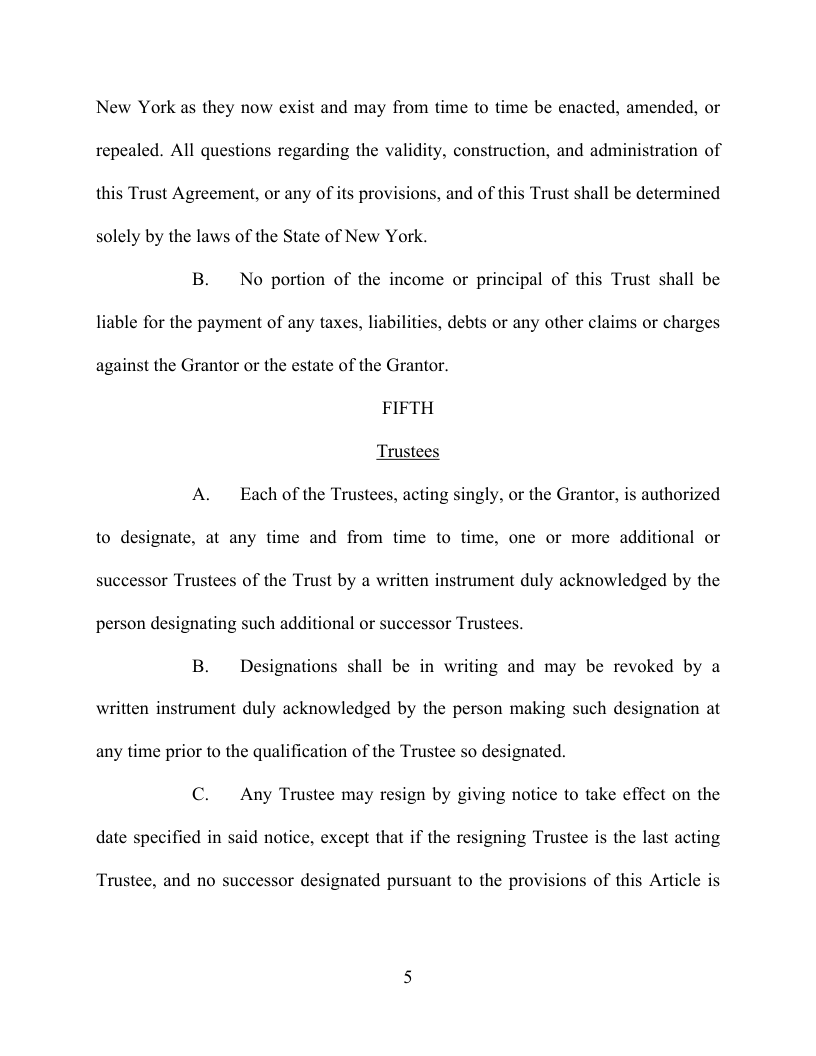 New York as they now exist and may from time to time be enacted, amended, or repealed. All questions regarding the validity, construction, and administration of this Trust Agreement, or any of its provisions, and of this Trust shall be determined solely by the laws of the State of New York.

B. No portion of the income or principal of this Trust shall be liable for the payment of any taxes, liabilities, debts or any other claims or charges against the Grantor or the estate of the Grantor.

FIFTH

Trustees

A. Each of the Trustees, acting singly, or the Grantor, is authorized to designate, at any time and from time to time, one or more additional or successor Trustees of the Trust by a written instrument duly acknowledged by the person designating such additional or successor Trustees.

B. Designations shall be in writing and may be revoked by a written instrument duly acknowledged by the person making such designation at any time prior to the qualification of the Trustee so designated.

C. Any Trustee may resign by giving notice to take effect on the date specified in said notice, except that if the resigning Trustee is the last acting Trustee, and no successor designated pursuant to the provisions of this Article is

5